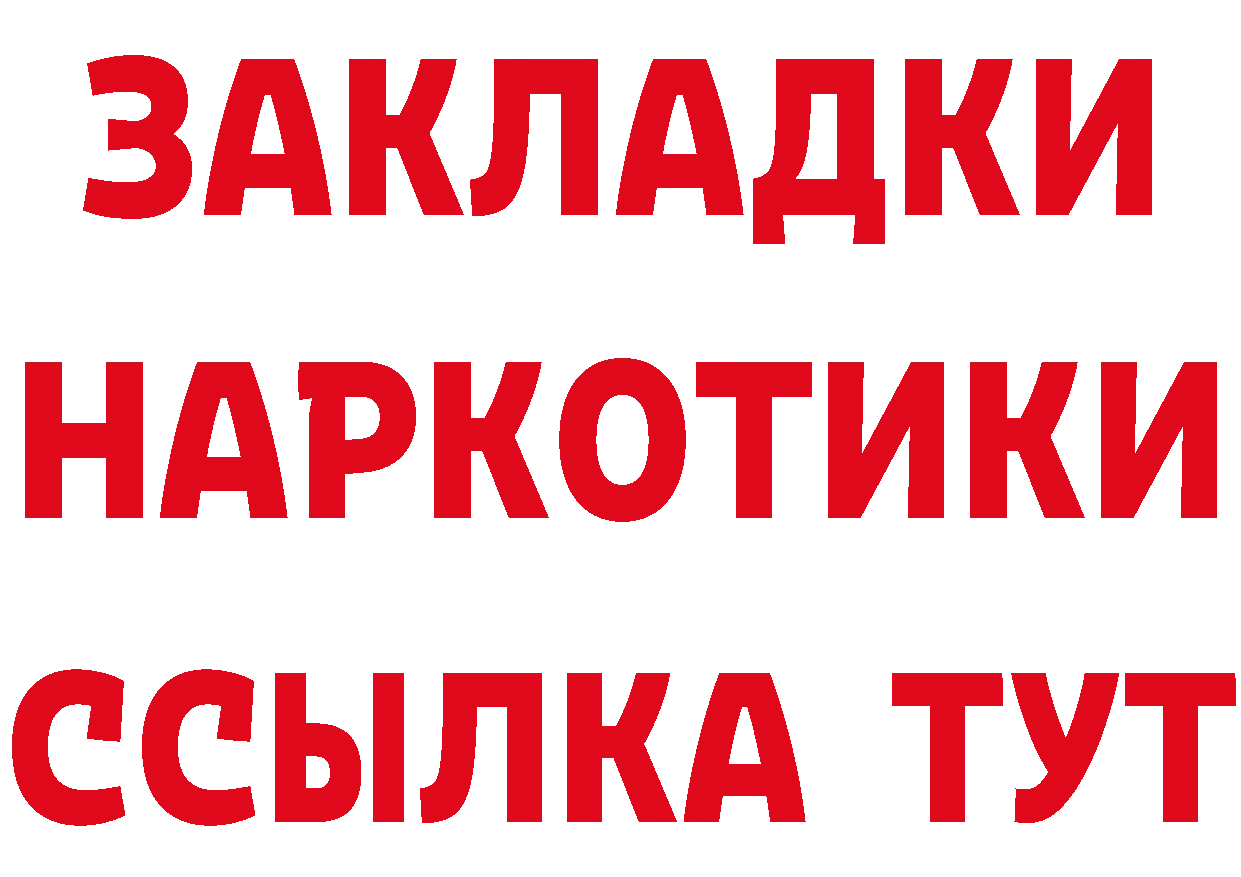 ЗАКЛАДКИ
НАРКОТИКИ
ССЫЛКА ТУТ